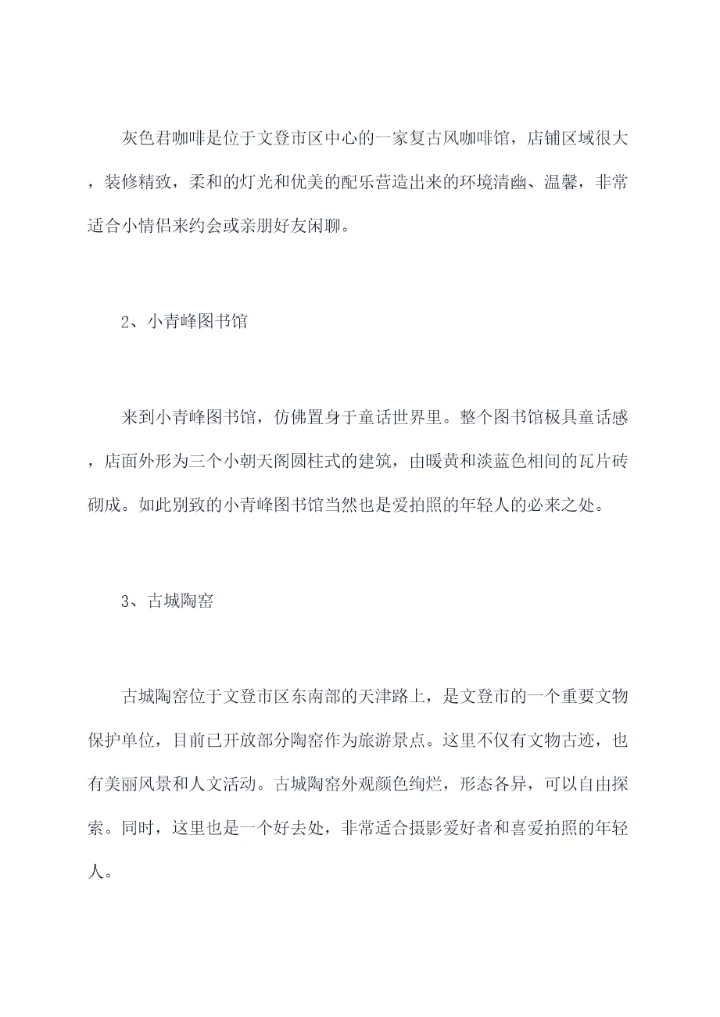 灰色君咖啡是位于文登市区中心的一家复古风咖啡馆，店铺区域很大，装修精致，柔和的灯光和优美的配乐营造出来的环境清幽、温馨，非常适合小情侣来约会或亲朋好友闲聊。

2、小青峰图书馆

来到小青峰图书馆，仿佛置身于童话世界里。整个图书馆极具童话感，店面外形为三个小朝天阁圆柱式的建筑，由暖黄和淡蓝色相间的瓦片砖砌成。如此别致的小青峰图书馆当然也是爱拍照的年轻人的必来之处。

3、古城陶窑

古城陶窑位于文登市区东南部的天津路上，是文登市的一个重要文物保护单位，目前已开放部分陶窑作为旅游景点。这里不仅有文物古迹，也有美丽风景和人文活动。古城陶窑外观颜色绚烂，形态各异，可以自由探索。同时，这里也是一个好去处，非常适合摄影爱好者和喜爱拍照的年轻人。